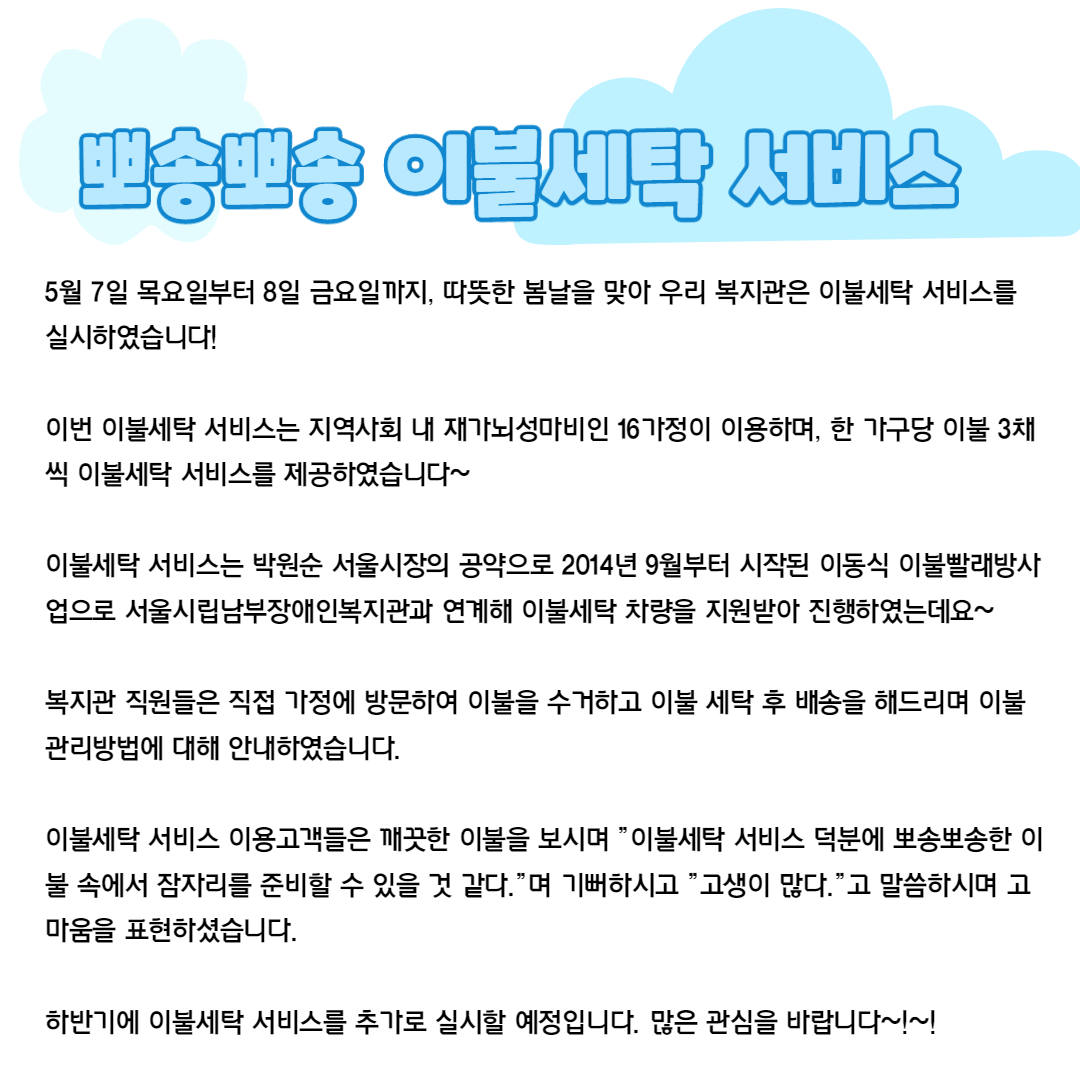 뽀송뽀송 이불세탁 서비스

5월 7일 목요일부터 8일 금요일까지, 따뜻한 봄날을 맞아 우리 복지관은 이불세탁 서비스를 실시하였습니다!

이번 이불세탁 서비스는 지역사회 내 재가뇌성마비인 16가정이 이용하며, 한 가구당 이불 3채씩 이불세탁 서비스를 제공하였습니다~

이불세탁 서비스는 박원순 서울시장의 공약으로 2014년 9월부터 시작된 이동식 이불빨래방사업으로 서울시립남부장애인복지관과 연계해 이불세탁 차량을 지원받아 진행하였는데요~

복지관 직원들은 직접 가정에 방문하여 이불을 수거하고 이불 세탁 후 배송을 해드리며 이불 관리방법에 대해 안내하였습니다.

이불세탁 서비스 이용고객들은 깨끗한 이불을 보시며 "이불세탁 서비스 덕분에 뽀송뽀송한 이불 속에서 잠자리를 준비할 수 있을 것 같다."며 기뻐하시고 "고생이 많다."고 말씀하시며 고마움을 표현하셨습니다.

하반기에 이불세탁 서비스를 추가로 실시할 예정입니다. 많은 관심을 바랍니다~!~!